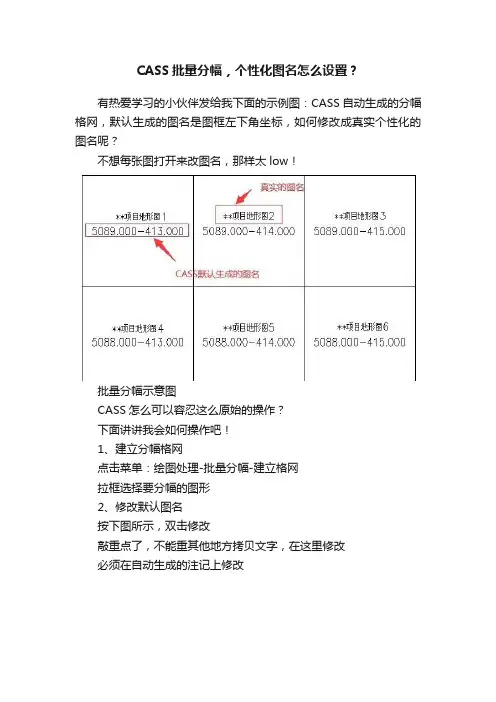 CASS 批量分幅，个性化图名怎么设置？

有热爱学习的小伙伴发给我下面的示例图：CASS 自动生成的分幅格网，默认生成的图名是图框左下角坐标，如何修改成真实个性化的图名呢？

不想每张图打开来改图名，那样太 low！

真实的图名

**项目地形图1
5089.000-413.000

**项目地形图2
5089.000-414.000

**项目地形图3
5089.000-415.000

CASS默认生成的图名

**项目地形图4
5088.000-413.000

**项目地形图5
5088.000-414.000

**项目地形图6
5088.000-415.000

批量分幅示意图

CASS 怎么可以容忍这么原始的操作？

下面讲讲我会如何操作吧！

1、建立分幅格网

点击菜单：绘图处理-批量分幅-建立格网

拉框选择要分幅的图形

2、修改默认图名

按下图所示，双击修改

敲重点了，不能重其他地方拷贝文字，在这里修改

必须在自动生成的注记上修改